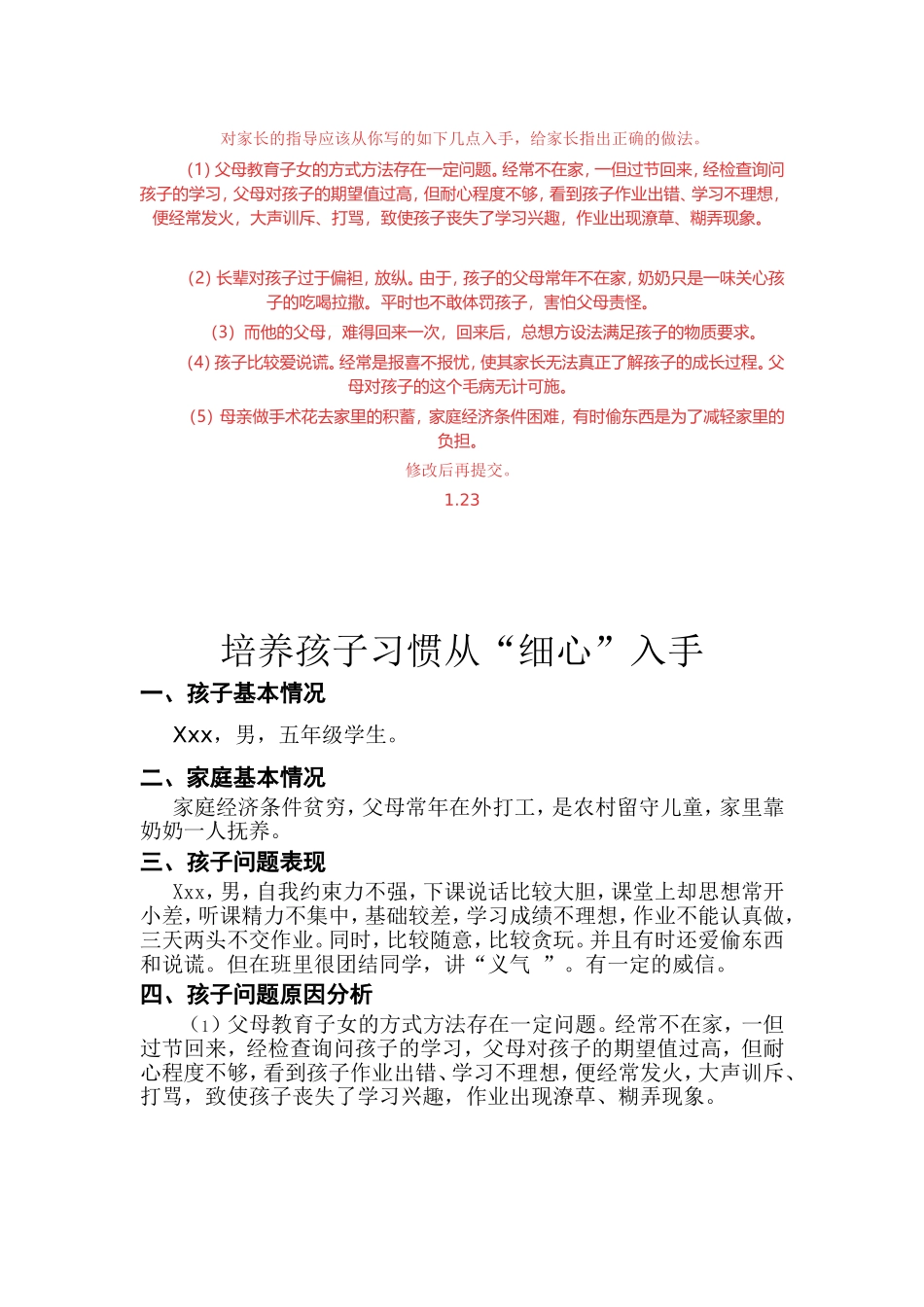 对家长的指导应该从你写的如下几点入手，给家长指出正确的做法。

(1) 父母教育子女的方式方法存在一定问题。经常不在家，一但过节回来，经检查询问孩子的学习，父母对孩子的期望值过高，但耐心程度不够，看到孩子作业出错、学习不理想，便经常发火，大声训斥、打骂，致使孩子丧失了学习兴趣，作业出现潦草、糊弄现象。

(2) 长辈对孩子过于偏袒，放纵。由于，孩子的父母常年不在家，奶奶只是一味关心孩子的吃喝拉撒。平时也不敢体罚孩子，害怕父母责怪。

（3）而他的父母，难得回来一次，回来后，总想方设法满足孩子的物质要求。

(4) 孩子比较爱说谎。经常是报喜不报忧，使其家长无法真正了解孩子的成长过程。父母对孩子的这个毛病无计可施。

(5) 母亲做手术花去家里的积蓄，家庭经济条件困难，有时偷东西是为了减轻家里的负担。

修改后再提交。

1.23

培养孩子习惯从“细心”入手

一、孩子基本情况

Xxx，男，五年级学生。

二、家庭基本情况

家庭经济条件贫穷，父母常年在外打工，是农村留守儿童，家里靠奶奶一人抚养。

三、孩子问题表现

Xxx，男，自我约束力不强，下课说话比较大胆，课堂上却思想常开小差，听课精力不集中，基础较差，学习成绩不理想，作业不能认真做，三天两头不交作业。同时，比较随意，比较贪玩。并且有时还爱偷东西和说谎。但在班里很团结同学，讲“义气 ”。有一定的威信。

四、孩子问题原因分析

（1）父母教育子女的方式方法存在一定问题。经常不在家，一但过节回来，经检查询问孩子的学习，父母对孩子的期望值过高，但耐心程度不够，看到孩子作业出错、学习不理想，便经常发火，大声训斥、打骂，致使孩子丧失了学习兴趣，作业出现潦草、糊弄现象。